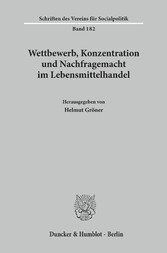 Schriften des Vereins für Socialpolitik
Band 182

Wettbewerb, Konzentration und Nachfragemacht im Lebensmittelhandel

Herausgegeben von
Helmut Gröner

Duncker & Humblot · Berlin